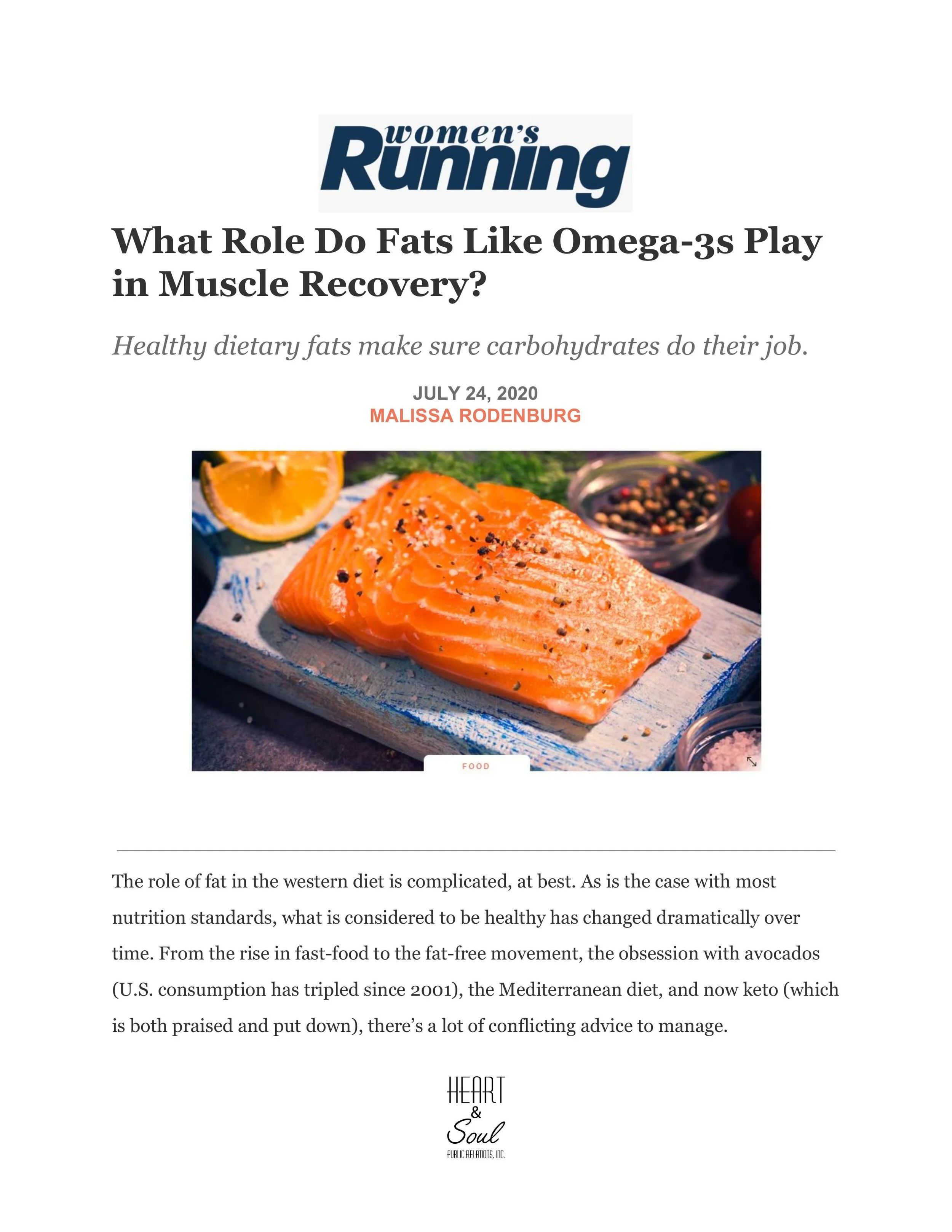 women's Running

What Role Do Fats Like Omega-3s Play in Muscle Recovery?

Healthy dietary fats make sure carbohydrates do their job.

JULY 24, 2020
MALISSA RODENBURG

FOOD

The role of fat in the western diet is complicated, at best. As is the case with most nutrition standards, what is considered to be healthy has changed dramatically over time. From the rise in fast-food to the fat-free movement, the obsession with avocados (U.S. consumption has tripled since 2001), the Mediterranean diet, and now keto (which is both praised and put down), there's a lot of conflicting advice to manage.

HEART & Soul PUBLIC RELATIONS, INC.